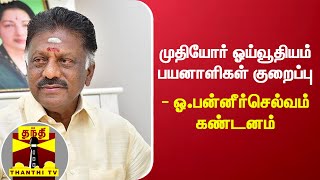 முதியோர் ஓய்வூதியம் பயனாளிகள் குறைப்பு

- ஓ.பன்னீர்செல்வம் கண்டனம்

தந்தி

THANTHI TV